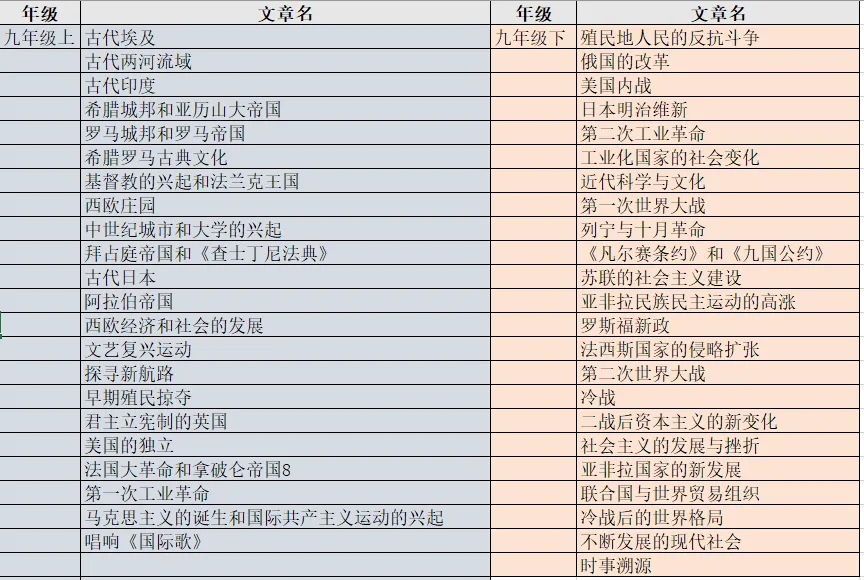 | 年级 | 文章名 | 年级 | 文章名 |
|---|---|---|---|
| 九年级上 | 古代埃及 | 九年级下 | 殖民地人民的反抗斗争 |
| | 古代两河流域 | | 俄国的改革 |
| | 古代印度 | | 美国内战 |
| | 希腊城邦和亚历山大帝国 | | 日本明治维新 |
| | 罗马城邦和罗马帝国 | | 第二次工业革命 |
| | 希腊罗马古典文化 | | 工业化国家的社会变化 |
| | 基督教的兴起和法兰克王国 | | 近代科学与文化 |
| | 西欧庄园 | | 第一次世界大战 |
| | 中世纪城市和大学的兴起 | | 列宁与十月革命 |
| | 拜占庭帝国和《查士丁尼法典》 | | 《凡尔赛条约》和《九国公约》 |
| | 古代日本 | | 苏联的社会主义建设 |
| | 阿拉伯帝国 | | 亚非拉民族民主运动的高涨 |
| | 西欧经济和社会的发展 | | 罗斯福新政 |
| | 文艺复兴运动 | | 法西斯国家的侵略扩张 |
| | 探寻新航路 | | 第二次世界大战 |
| | 早期殖民掠夺 | | 冷战 |
| | 君主立宪制的英国 | | 二战后资本主义的新变化 |
| | 美国的独立 | | 社会主义的发展与挫折 |
| | 法国大革命和拿破仑帝国8 | | 亚非拉国家的新发展 |
| | 第一次工业革命 | | 联合国与世界贸易组织 |
| | 马克思主义的诞生和国际共产主义运动的兴起 | | 冷战后的世界格局 |
| | 唱响《国际歌》 | | 不断发展的现代社会 |
| | | | 时事溯源 |